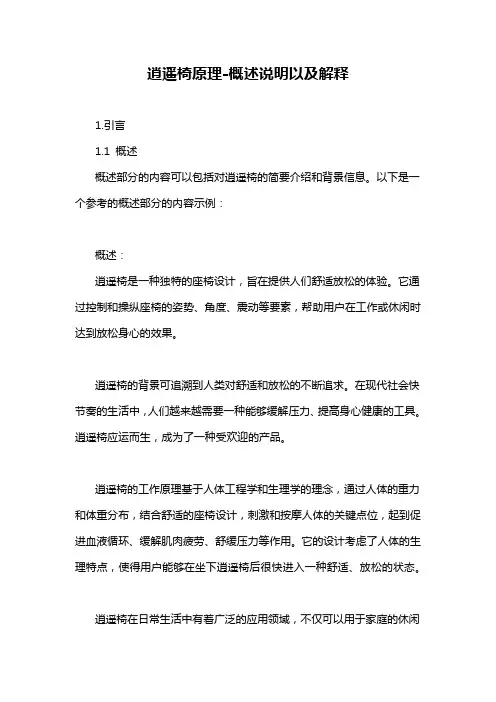 逍遥椅原理-概述说明以及解释

1.引言

1.1 概述

概述部分的内容可以包括对逍遥椅的简要介绍和背景信息。以下是一个参考的概述部分的内容示例：

概述：

逍遥椅是一种独特的座椅设计，旨在提供人们舒适放松的体验。它通过控制和操纵座椅的姿势、角度、震动等要素，帮助用户在工作或休闲时达到放松身心的效果。

逍遥椅的背景可追溯到人类对舒适和放松的不断追求。在现代社会快节奏的生活中，人们越来越需要一种能够缓解压力、提高身心健康的工具。逍遥椅应运而生，成为了一种受欢迎的产品。

逍遥椅的工作原理基于人体工程学和生理学的理念，通过人体的重力和体重分布，结合舒适的座椅设计，刺激和按摩人体的关键点位，起到促进血液循环、缓解肌肉疲劳、舒缓压力等作用。它的设计考虑了人体的生理特点，使得用户能够在坐下逍遥椅后很快进入一种舒适、放松的状态。

逍遥椅在日常生活中有着广泛的应用领域，不仅可以用于家庭的休闲